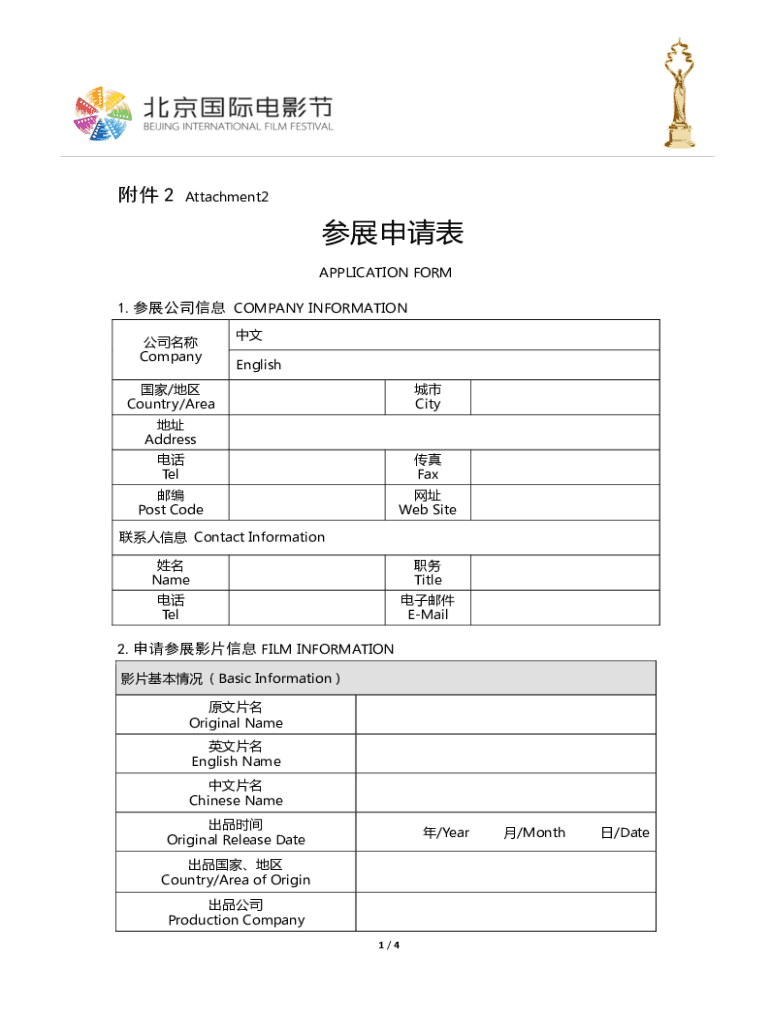 北京国际电影节
BEIJING INTERNATIONAL FILM FESTIVAL

附件 2 Attachment2

参展申请表

APPLICATION FORM

1. 参展公司信息 COMPANY INFORMATION

| 公司名称 Company | 中文 | | |
|---|---|---|---|
| | English | | |
| 国家/地区 Country/Area | | 城市 City | |
| 地址 Address | | | |
| 电话 Tel | | 传真 Fax | |
| 邮编 Post Code | | 网址 Web Site | |
| 联系人信息 Contact Information | | | |
| 姓名 Name | | 职务 Title | |
| 电话 Tel | | 电子邮件 E-Mail | |

2. 申请参展影片信息 FILM INFORMATION

| 影片基本情况（Basic Information） | |
|---|---|
| 原文片名 Original Name | |
| 英文片名 English Name | |
| 中文片名 Chinese Name | |
| 出品时间 Original Release Date | 年/Year 月/Month 日/Date |
| 出品国家、地区 Country/Area of Origin | |
| 出品公司 Production Company | |

1 / 4